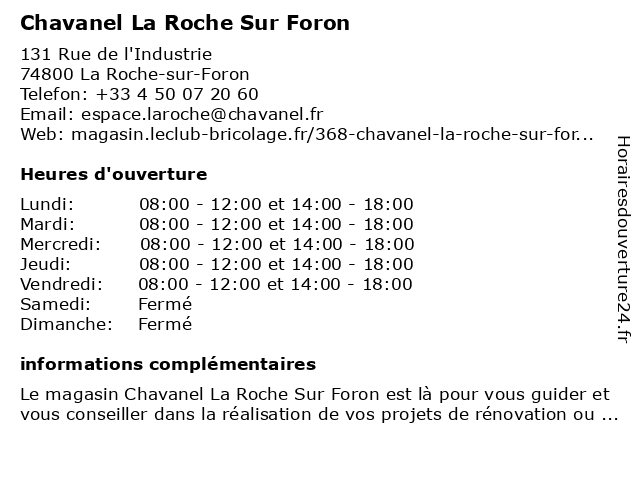 Chavanel La Roche Sur Foron

131 Rue de l'Industrie
74800 La Roche-sur-Foron
Telefon: +33 4 50 07 20 60
Email: espace.laroche@chavanel.fr
Web: magasin.leclub-bricolage.fr/368-chavanel-la-roche-sur-for...

Heures d'ouverture

Lundi: 08:00 - 12:00 et 14:00 - 18:00
Mardi: 08:00 - 12:00 et 14:00 - 18:00
Mercredi: 08:00 - 12:00 et 14:00 - 18:00
Jeudi: 08:00 - 12:00 et 14:00 - 18:00
Vendredi: 08:00 - 12:00 et 14:00 - 18:00
Samedi: Fermé
Dimanche: Fermé

informations complémentaires

Le magasin Chavanel La Roche Sur Foron est là pour vous guider et vous conseiller dans la réalisation de vos projets de rénovation ou ...

Horairesdouverture24.fr